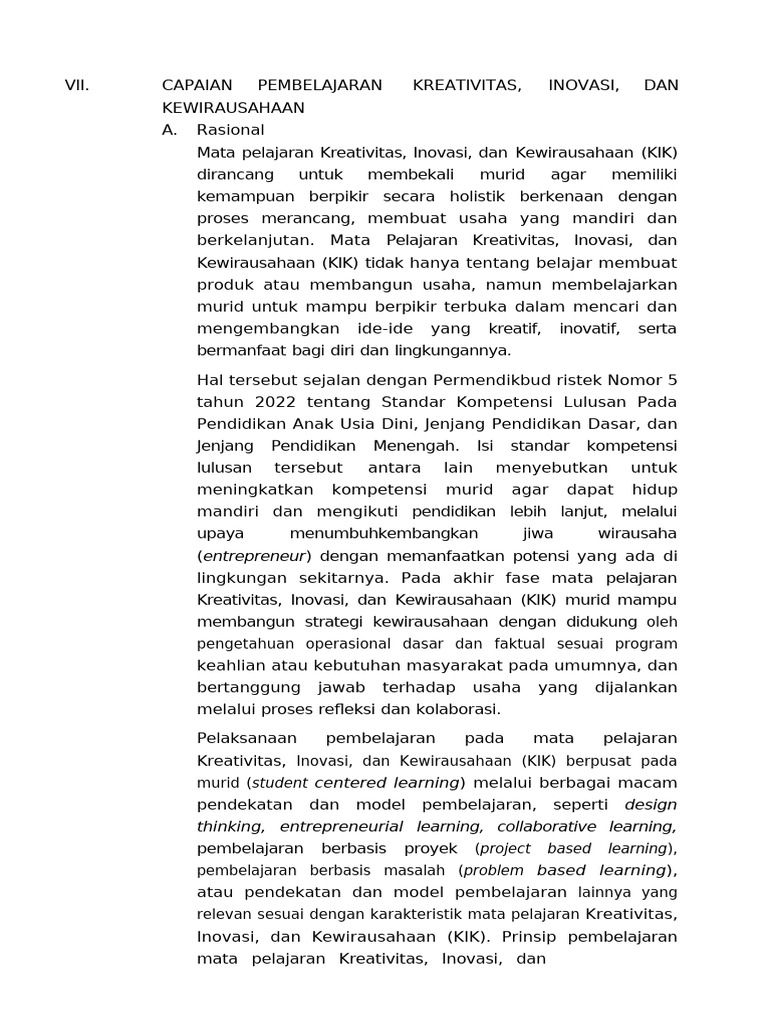 VII. CAPAIAN PEMBELAJARAN KREATIVITAS, INOVASI, DAN KEWIRAUSAHAAN

A. Rasional

Mata pelajaran Kreativitas, Inovasi, dan Kewirausahaan (KIK) dirancang untuk membekali murid agar memiliki kemampuan berpikir secara holistik berkenaan dengan proses merancang, membuat usaha yang mandiri dan berkelanjutan. Mata Pelajaran Kreativitas, Inovasi, dan Kewirausahaan (KIK) tidak hanya tentang belajar membuat produk atau membangun usaha, namun membelajarkan murid untuk mampu berpikir terbuka dalam mencari dan mengembangkan ide-ide yang kreatif, inovatif, serta bermanfaat bagi diri dan lingkungannya.

Hal tersebut sejalan dengan Permendikbud ristek Nomor 5 tahun 2022 tentang Standar Kompetensi Lulusan Pada Pendidikan Anak Usia Dini, Jenjang Pendidikan Dasar, dan Jenjang Pendidikan Menengah. Isi standar kompetensi lulusan tersebut antara lain menyebutkan untuk meningkatkan kompetensi murid agar dapat hidup mandiri dan mengikuti pendidikan lebih lanjut, melalui upaya menumbuhkembangkan jiwa wirausaha (entrepreneur) dengan memanfaatkan potensi yang ada di lingkungan sekitarnya. Pada akhir fase mata pelajaran Kreativitas, Inovasi, dan Kewirausahaan (KIK) murid mampu membangun strategi kewirausahaan dengan didukung oleh pengetahuan operasional dasar dan faktual sesuai program keahlian atau kebutuhan masyarakat pada umumnya, dan bertanggung jawab terhadap usaha yang dijalankan melalui proses refleksi dan kolaborasi.

Pelaksanaan pembelajaran pada mata pelajaran Kreativitas, Inovasi, dan Kewirausahaan (KIK) berpusat pada murid (student centered learning) melalui berbagai macam pendekatan dan model pembelajaran, seperti design thinking, entrepreneurial learning, collaborative learning, pembelajaran berbasis proyek (project based learning), pembelajaran berbasis masalah (problem based learning), atau pendekatan dan model pembelajaran lainnya yang relevan sesuai dengan karakteristik mata pelajaran Kreativitas, Inovasi, dan Kewirausahaan (KIK). Prinsip pembelajaran mata pelajaran Kreativitas, Inovasi, dan